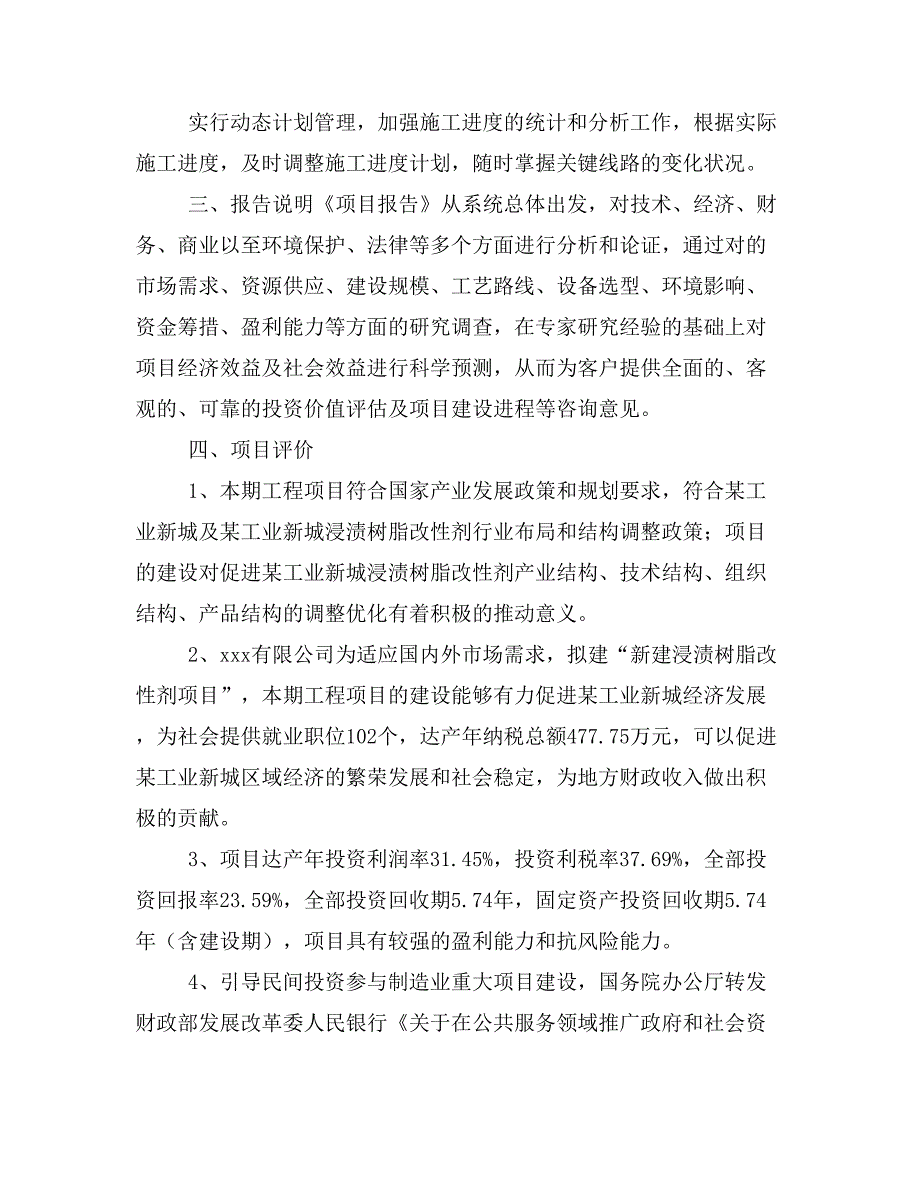 实行动态计划管理，加强施工进度的统计和分析工作，根据实际施工进度，及时调整施工进度计划，随时掌握关键线路的变化状况。

三、报告说明《项目报告》从系统总体出发，对技术、经济、财务、商业以至环境保护、法律等多个方面进行分析和论证，通过对的市场需求、资源供应、建设规模、工艺路线、设备选型、环境影响、资金筹措、盈利能力等方面的研究调查，在专家研究经验的基础上对项目经济效益及社会效益进行科学预测，从而为客户提供全面的、客观的、可靠的投资价值评估及项目建设进程等咨询意见。

四、项目评价

1、本期工程项目符合国家产业发展政策和规划要求，符合某工业新城及某工业新城浸渍树脂改性剂行业布局和结构调整政策；项目的建设对促进某工业新城浸渍树脂改性剂产业结构、技术结构、组织结构、产品结构的调整优化有着积极的推动意义。

2、xxx有限公司为适应国内外市场需求，拟建“新建浸渍树脂改性剂项目”，本期工程项目的建设能够有力促进某工业新城经济发展，为社会提供就业职位102个，达产年纳税总额477.75万元，可以促进某工业新城区域经济的繁荣发展和社会稳定，为地方财政收入做出积极的贡献。

3、项目达产年投资利润率31.45%，投资利税率37.69%，全部投资回报率23.59%，全部投资回收期5.74年，固定资产投资回收期5.74年（含建设期），项目具有较强的盈利能力和抗风险能力。

4、引导民间投资参与制造业重大项目建设，国务院办公厅转发财政部发展改革委人民银行《关于在公共服务领域推广政府和社会资